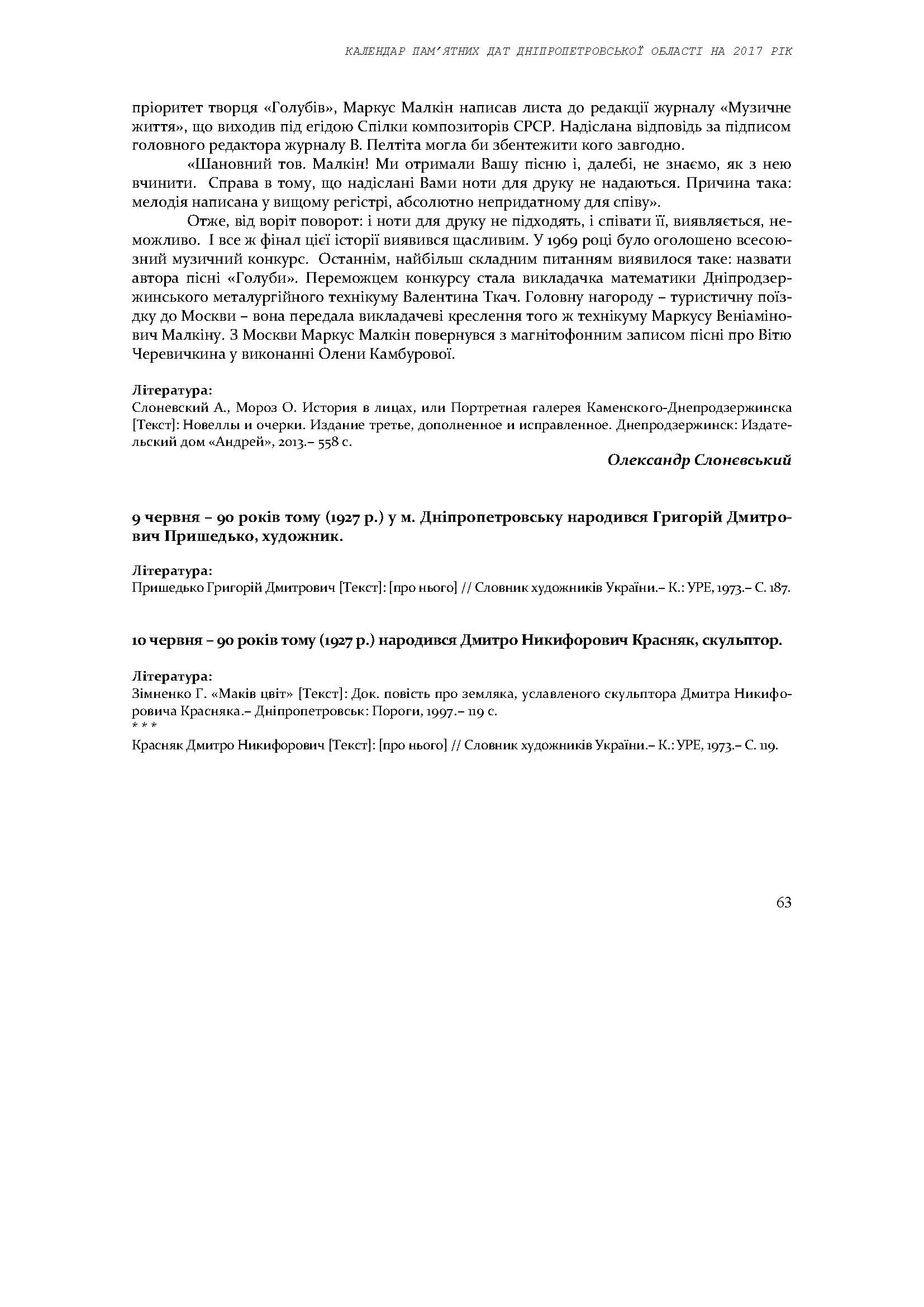 КАЛЕНДАР ПАМ'ЯТНИХ ДАТ ДНІПРОПЕТРОВСЬКОЇ ОБЛАСТІ НА 2017 РІК

пріоритет творця «Голубів», Маркус Малкін написав листа до редакції журналу «Музичне життя», що виходив під егідою Спілки композиторів СРСР. Надіслана відповідь за підписом головного редактора журналу В. Пелтіта могла би збентежити кого завгодно.

«Шановний тов. Малкін! Ми отримали Вашу пісню і, далебі, не знаємо, як з нею вчинити. Справа в тому, що надіслані Вами ноти для друку не надаються. Причина така: мелодія написана у вищому регістрі, абсолютно непридатному для співу».

Отже, від воріт поворот: і ноти для друку не підходять, і співати її, виявляється, неможливо. І все ж фінал цієї історії виявився щасливим. У 1969 році було оголошено всесоюзний музичний конкурс. Останнім, найбільш складним питанням виявилося таке: назвати автора пісні «Голуби». Переможцем конкурсу стала викладачка математики Дніпродзержинського металургійного технікуму Валентина Ткач. Головну нагороду – туристичну поїздку до Москви – вона передала викладачеві креслення того ж технікуму Маркусу Веніаміновичу Малкіну. З Москви Маркус Малкін повернувся з магнітофонним записом пісні про Вітю Черевичкина у виконанні Олени Камбурової.

Література:
Слоневский А., Мороз О. История в лицах, или Портретная галерея Каменского-Днепродзержинска [Текст]: Новеллы и очерки. Издание третье, дополненное и исправленное. Днепродзержинск: Издательский дом «Андрей», 2013.– 558 с.

Олександр Слонєвський

9 червня – 90 років тому (1927 р.) у м. Дніпропетровську народився Григорій Дмитрович Пришедько, художник.

Література:
Пришедько Григорій Дмитрович [Текст]: [про нього] // Словник художників України.– К.: УРЕ, 1973.– С. 187.

10 червня – 90 років тому (1927 р.) народився Дмитро Никифорович Красняк, скульптор.

Література:
Зімненко Г. «Маків цвіт» [Текст]: Док. повість про земляка, уславленого скульптора Дмитра Никифоровича Красняка.– Дніпропетровськ: Пороги, 1997.– 119 с.
* * *
Красняк Дмитро Никифорович [Текст]: [про нього] // Словник художників України.– К.: УРЕ, 1973.– С. 119.

63